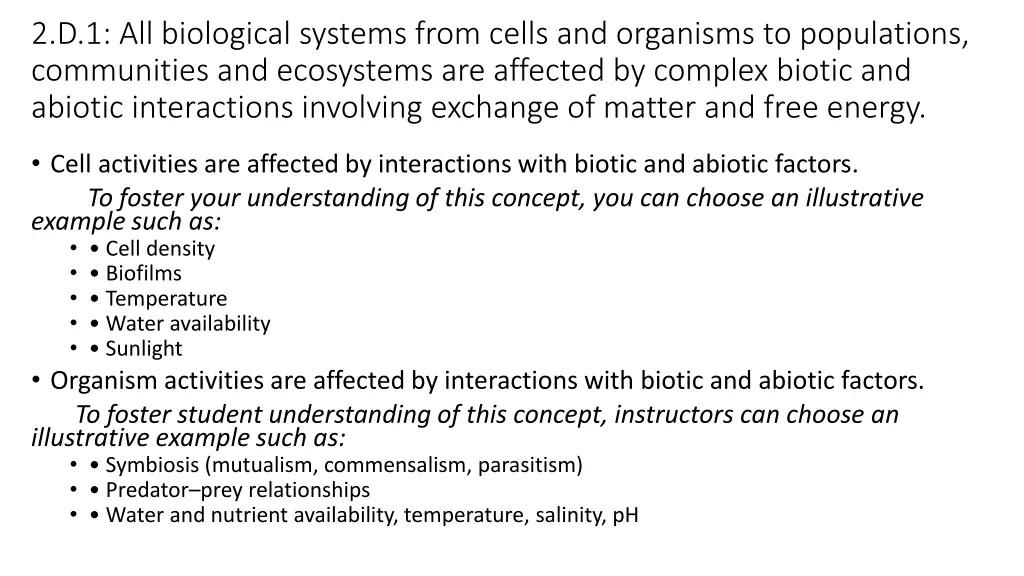 2.D.1: All biological systems from cells and organisms to populations, communities and ecosystems are affected by complex biotic and abiotic interactions involving exchange of matter and free energy.

• Cell activities are affected by interactions with biotic and abiotic factors.

To foster your understanding of this concept, you can choose an illustrative example such as:

• • Cell density
• • Biofilms
• • Temperature
• • Water availability
• • Sunlight

• Organism activities are affected by interactions with biotic and abiotic factors.

To foster student understanding of this concept, instructors can choose an illustrative example such as:

• • Symbiosis (mutualism, commensalism, parasitism)
• • Predator–prey relationships
• • Water and nutrient availability, temperature, salinity, pH